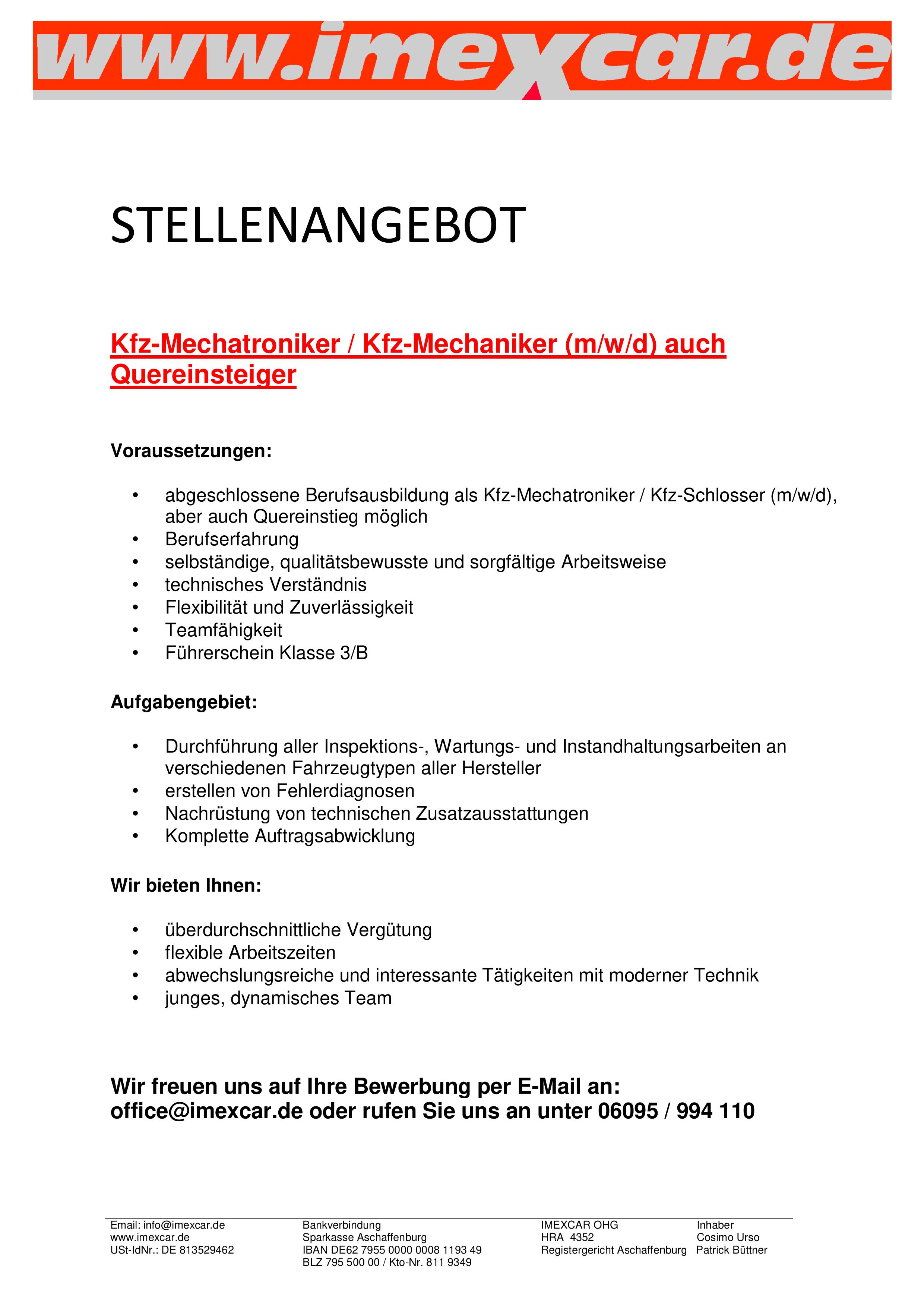 www.imexcar.de

STELLENANGEBOT

Kfz-Mechatroniker / Kfz-Mechaniker (m/w/d) auch Quereinsteiger

Voraussetzungen:

• abgeschlossene Berufsausbildung als Kfz-Mechatroniker / Kfz-Schlosser (m/w/d), aber auch Quereinstieg möglich
• Berufserfahrung
• selbständige, qualitätsbewusste und sorgfältige Arbeitsweise
• technisches Verständnis
• Flexibilität und Zuverlässigkeit
• Teamfähigkeit
• Führerschein Klasse 3/B

Aufgabengebiet:

• Durchführung aller Inspektions-, Wartungs- und Instandhaltungsarbeiten an verschiedenen Fahrzeugtypen aller Hersteller
• erstellen von Fehlerdiagnosen
• Nachrüstung von technischen Zusatzausstattungen
• Komplette Auftragsabwicklung

Wir bieten Ihnen:

• überdurchschnittliche Vergütung
• flexible Arbeitszeiten
• abwechslungsreiche und interessante Tätigkeiten mit moderner Technik
• junges, dynamisches Team

Wir freuen uns auf Ihre Bewerbung per E-Mail an: office@imexcar.de oder rufen Sie uns an unter 06095 / 994 110

Email: info@imexcar.de
www.imexcar.de
USt-IdNr.: DE 813529462

Bankverbindung
Sparkasse Aschaffenburg
IBAN DE62 7955 0000 0008 1193 49
BLZ 795 500 00 / Kto-Nr. 811 9349

IMEXCAR OHG
HRA 4352
Registergericht Aschaffenburg

Inhaber
Cosimo Urso
Patrick Büttner